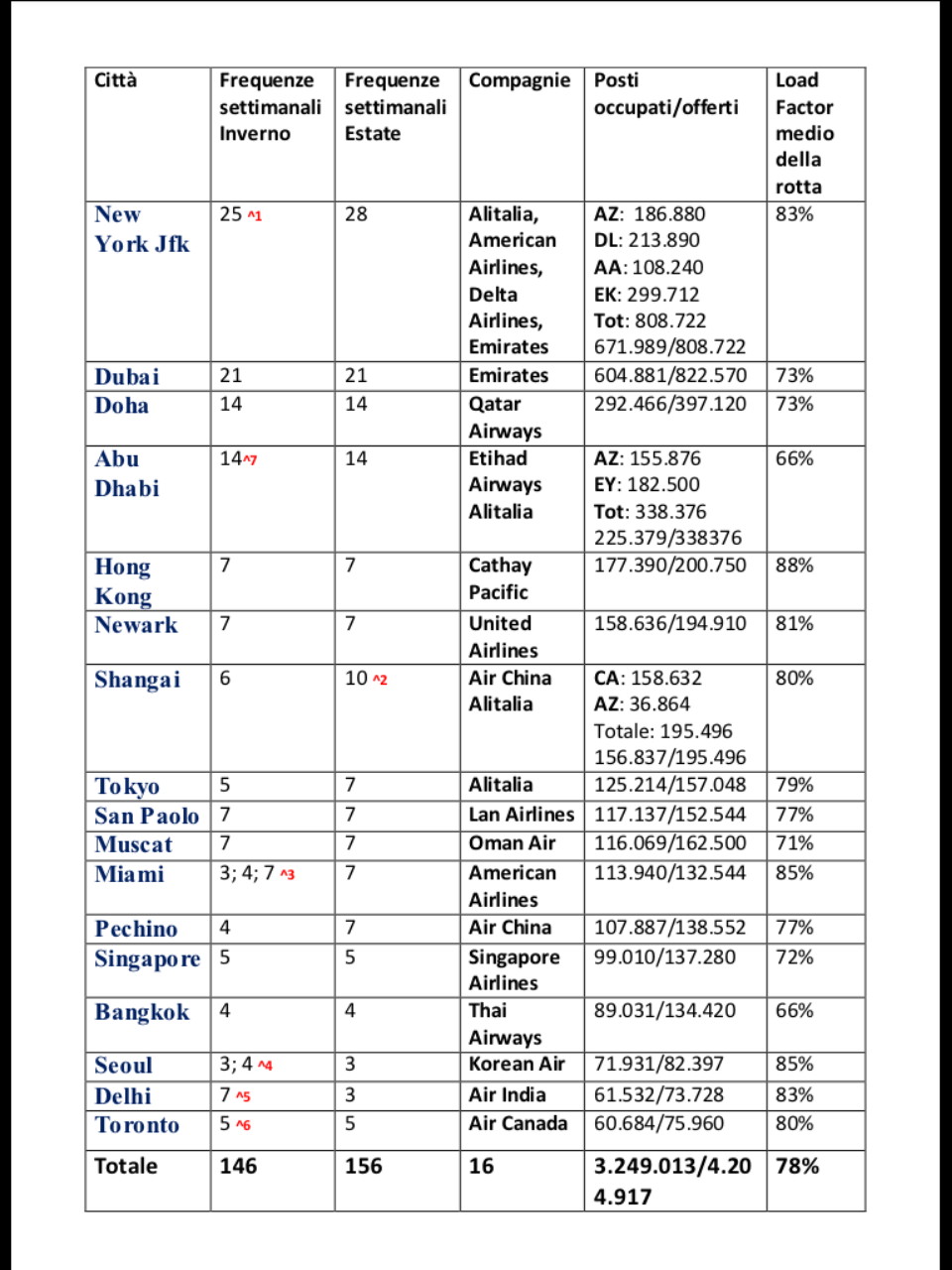 | Città | Frequenze settimanali Inverno | Frequenze settimanali Estate | Compagnie | Posti occupati/offerti | Load Factor medio della rotta |
|---|---|---|---|---|---|
| New York Jfk | 25 ^1 | 28 | Alitalia, American Airlines, Delta Airlines, Emirates | AZ: 186.880 DL: 213.890 AA: 108.240 EK: 299.712 Tot: 808.722 671.989/808.722 | 83% |
| Dubai | 21 | 21 | Emirates | 604.881/822.570 | 73% |
| Doha | 14 | 14 | Qatar Airways | 292.466/397.120 | 73% |
| Abu Dhabi | 14^7 | 14 | Etihad Airways Alitalia | AZ: 155.876 EY: 182.500 Tot: 338.376 225.379/338376 | 66% |
| Hong Kong | 7 | 7 | Cathay Pacific | 177.390/200.750 | 88% |
| Newark | 7 | 7 | United Airlines | 158.636/194.910 | 81% |
| Shangai | 6 | 10 ^2 | Air China Alitalia | CA: 158.632 AZ: 36.864 Totale: 195.496 156.837/195.496 | 80% |
| Tokyo | 5 | 7 | Alitalia | 125.214/157.048 | 79% |
| San Paolo | 7 | 7 | Lan Airlines | 117.137/152.544 | 77% |
| Muscat | 7 | 7 | Oman Air | 116.069/162.500 | 71% |
| Miami | 3; 4; 7 ^3 | 7 | American Airlines | 113.940/132.544 | 85% |
| Pechino | 4 | 7 | Air China | 107.887/138.552 | 77% |
| Singapore | 5 | 5 | Singapore Airlines | 99.010/137.280 | 72% |
| Bangkok | 4 | 4 | Thai Airways | 89.031/134.420 | 66% |
| Seoul | 3; 4 ^4 | 3 | Korean Air | 71.931/82.397 | 85% |
| Delhi | 7 ^5 | 3 | Air India | 61.532/73.728 | 83% |
| Toronto | 5 ^6 | 5 | Air Canada | 60.684/75.960 | 80% |
| Totale | 146 | 156 | 16 | 3.249.013/4.204.917 | 78% |